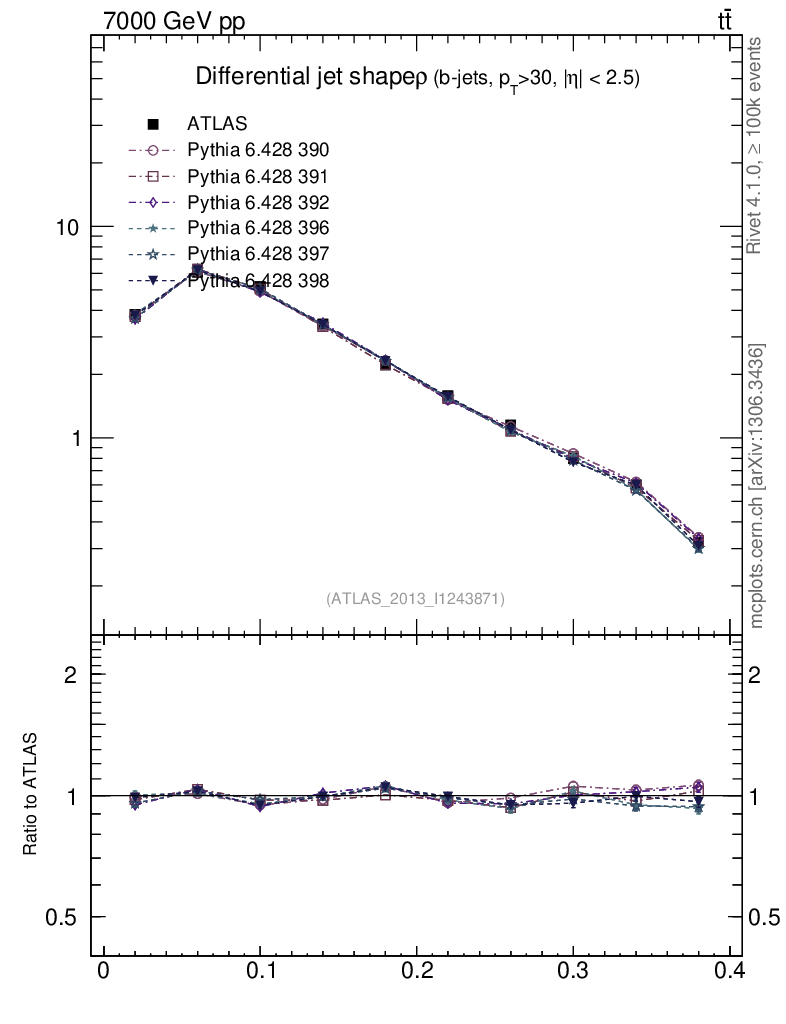 7000 GeV pp

$t\bar{t}$

Differential jet shape$\rho$ (b-jets, $p_T$>30, $|\eta|$ < 2.5)

ATLAS

Pythia 6.428 390

Pythia 6.428 391

Pythia 6.428 392

Pythia 6.428 396

Pythia 6.428 397

Pythia 6.428 398

10

1

(ATLAS_2013_I1243871)

Rivet 4.1.0, ≥ 100k events

mcplots.cern.ch [arXiv:1306.3436]

Ratio to ATLAS

2

1

0.5

2

1

0.5

0

0.1

0.2

0.3

0.4